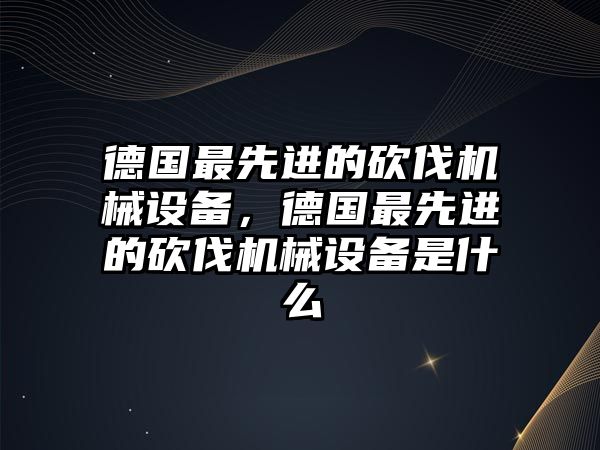 德国最先进的砍伐机械设备，德国最先进的砍伐机械设备是什么